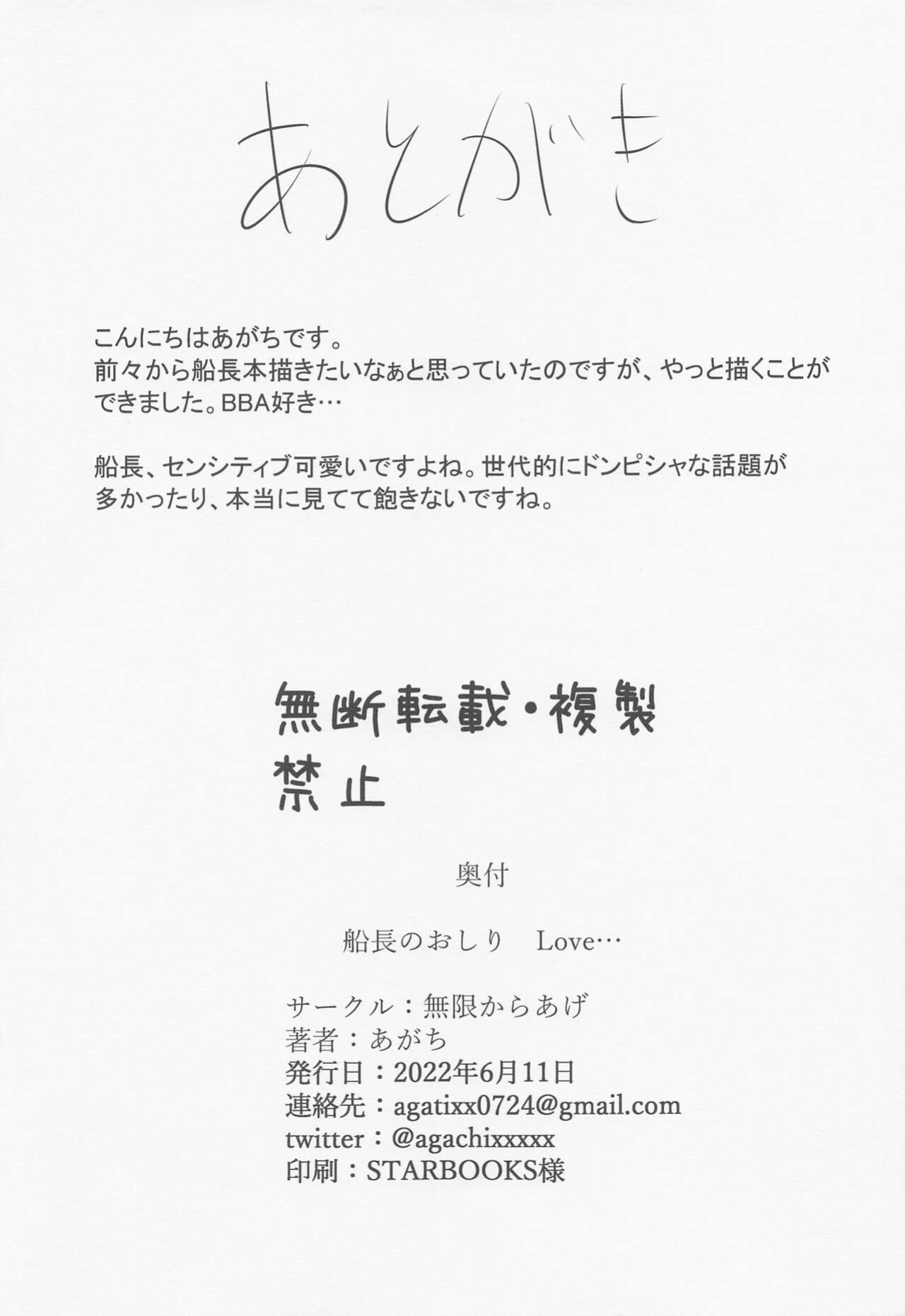 あとがき

こんにちはあがちです。
前々から船長本描きたいなぁと思っていたのですが、やっと描くことができました。BBA好き…

船長、センシティブ可愛いですよね。世代的にドンピシャな話題が多かったり、本当に見てて飽きないですね。

無断転載・複製
禁止

奥付

船長のおしり　Love…

サークル：無限からあげ
著者：あがち
発行日：2022年6月11日
連絡先：agatixx0724@gmail.com
twitter：@agachixxxxx
印刷：STARBOOKS様